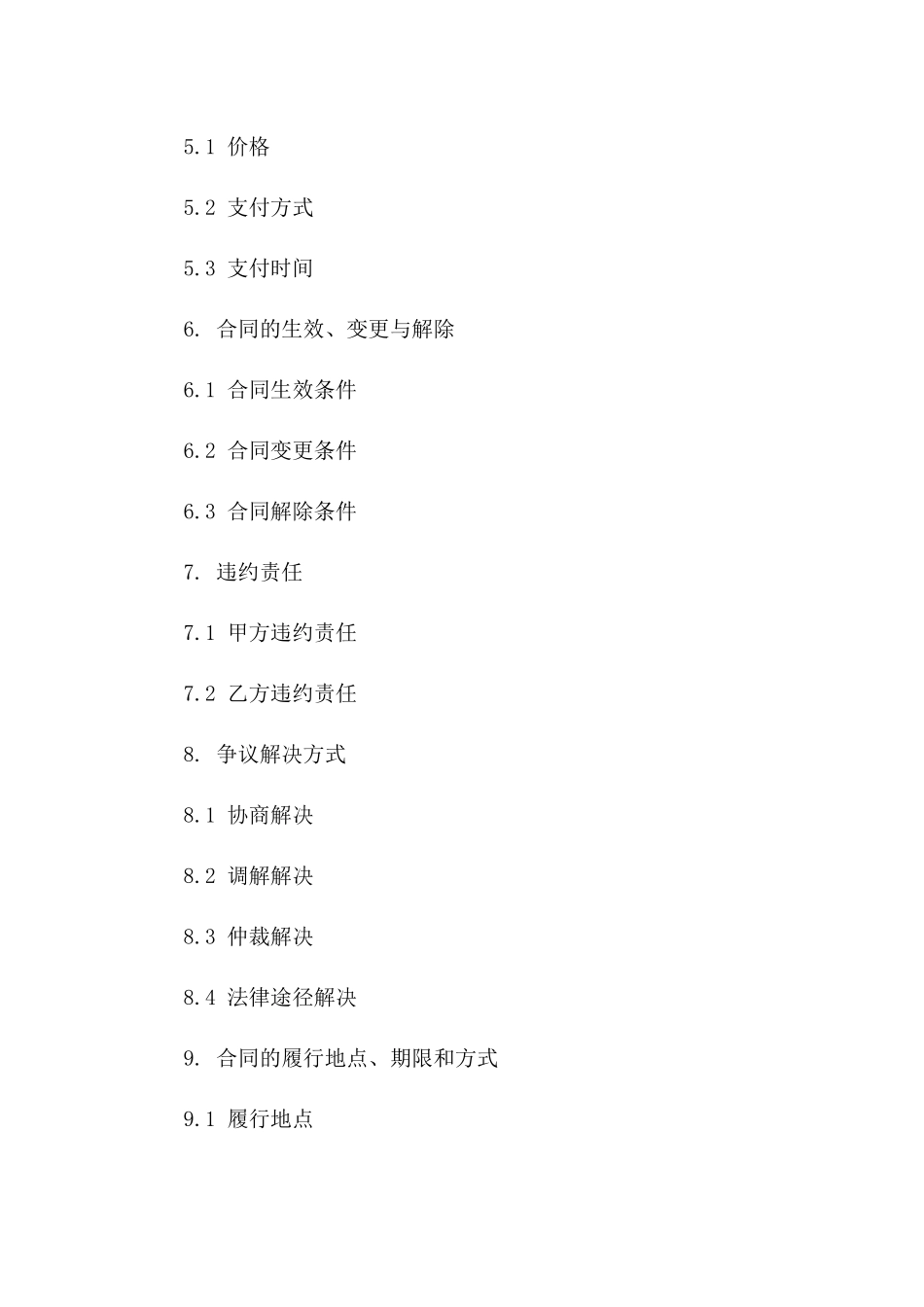 5.1 价格

5.2 支付方式

5.3 支付时间

6. 合同的生效、变更与解除

6.1 合同生效条件

6.2 合同变更条件

6.3 合同解除条件

7. 违约责任

7.1 甲方违约责任

7.2 乙方违约责任

8. 争议解决方式

8.1 协商解决

8.2 调解解决

8.3 仲裁解决

8.4 法律途径解决

9. 合同的履行地点、期限和方式

9.1 履行地点